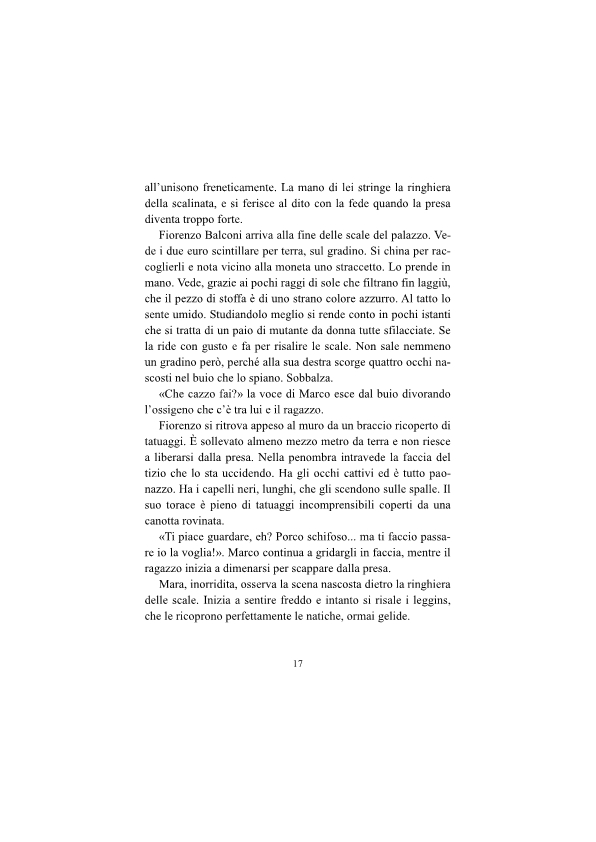 all'unisono freneticamente. La mano di lei stringe la ringhiera della scalinata, e si ferisce al dito con la fede quando la presa diventa troppo forte.

Fiorenzo Balconi arriva alla fine delle scale del palazzo. Vede i due euro scintillare per terra, sul gradino. Si china per raccoglierli e nota vicino alla moneta uno straccetto. Lo prende in mano. Vede, grazie ai pochi raggi di sole che filtrano fin laggiù, che il pezzo di stoffa è di uno strano colore azzurro. Al tatto lo sente umido. Studiandolo meglio si rende conto in pochi istanti che si tratta di un paio di mutante da donna tutte sfilacciate. Se la ride con gusto e fa per risalire le scale. Non sale nemmeno un gradino però, perché alla sua destra scorge quattro occhi nascosti nel buio che lo spiano. Sobbalza.

«Che cazzo fai?» la voce di Marco esce dal buio divorando l'ossigeno che c'è tra lui e il ragazzo.

Fiorenzo si ritrova appeso al muro da un braccio ricoperto di tatuaggi. È sollevato almeno mezzo metro da terra e non riesce a liberarsi dalla presa. Nella penombra intravede la faccia del tizio che lo sta uccidendo. Ha gli occhi cattivi ed è tutto paonazzo. Ha i capelli neri, lunghi, che gli scendono sulle spalle. Il suo torace è pieno di tatuaggi incomprensibili coperti da una canotta rovinata.

«Ti piace guardare, eh? Porco schifoso... ma ti faccio passare io la voglia!». Marco continua a gridargli in faccia, mentre il ragazzo inizia a dimenarsi per scappare dalla presa.

Mara, inorridita, osserva la scena nascosta dietro la ringhiera delle scale. Inizia a sentire freddo e intanto si risale i leggins, che le ricoprono perfettamente le natiche, ormai gelide.

17